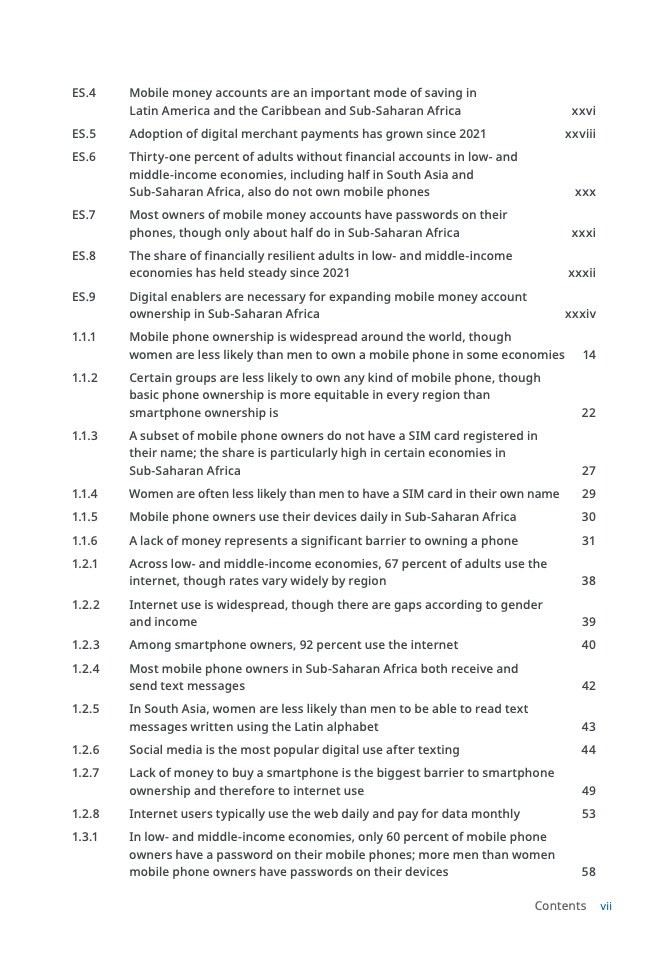 ES.4 Mobile money accounts are an important mode of saving in Latin America and the Caribbean and Sub-Saharan Africa xxvi

ES.5 Adoption of digital merchant payments has grown since 2021 xxviii

ES.6 Thirty-one percent of adults without financial accounts in low- and middle-income economies, including half in South Asia and Sub-Saharan Africa, also do not own mobile phones xxx

ES.7 Most owners of mobile money accounts have passwords on their phones, though only about half do in Sub-Saharan Africa xxxi

ES.8 The share of financially resilient adults in low- and middle-income economies has held steady since 2021 xxxii

ES.9 Digital enablers are necessary for expanding mobile money account ownership in Sub-Saharan Africa xxxiv

1.1.1 Mobile phone ownership is widespread around the world, though women are less likely than men to own a mobile phone in some economies 14

1.1.2 Certain groups are less likely to own any kind of mobile phone, though basic phone ownership is more equitable in every region than smartphone ownership is 22

1.1.3 A subset of mobile phone owners do not have a SIM card registered in their name; the share is particularly high in certain economies in Sub-Saharan Africa 27

1.1.4 Women are often less likely than men to have a SIM card in their own name 29

1.1.5 Mobile phone owners use their devices daily in Sub-Saharan Africa 30

1.1.6 A lack of money represents a significant barrier to owning a phone 31

1.2.1 Across low- and middle-income economies, 67 percent of adults use the internet, though rates vary widely by region 38

1.2.2 Internet use is widespread, though there are gaps according to gender and income 39

1.2.3 Among smartphone owners, 92 percent use the internet 40

1.2.4 Most mobile phone owners in Sub-Saharan Africa both receive and send text messages 42

1.2.5 In South Asia, women are less likely than men to be able to read text messages written using the Latin alphabet 43

1.2.6 Social media is the most popular digital use after texting 44

1.2.7 Lack of money to buy a smartphone is the biggest barrier to smartphone ownership and therefore to internet use 49

1.2.8 Internet users typically use the web daily and pay for data monthly 53

1.3.1 In low- and middle-income economies, only 60 percent of mobile phone owners have a password on their mobile phones; more men than women mobile phone owners have passwords on their devices 58

Contents vii